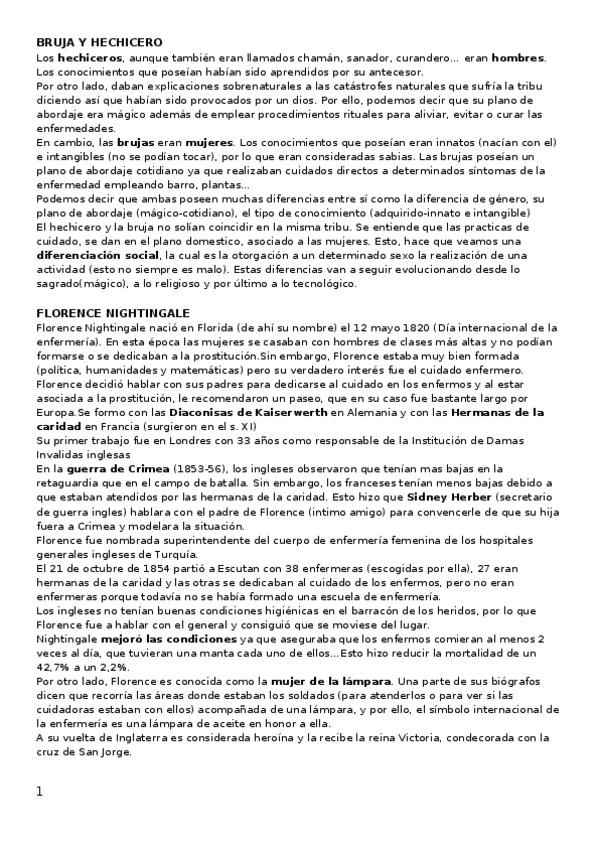 BRUJA Y HECHICERO
Los hechiceros, aunque también eran llamados chamán, sanador, curandero... eran hombres. Los conocimientos que poseían habían sido aprendidos por su antecesor.
Por otro lado, daban explicaciones sobrenaturales a las catástrofes naturales que sufría la tribu diciendo así que habían sido provocados por un dios. Por ello, podemos decir que su plano de abordaje era mágico además de emplear procedimientos rituales para aliviar, evitar o curar las enfermedades.
En cambio, las brujas eran mujeres. Los conocimientos que poseían eran innatos (nacían con el) e intangibles (no se podían tocar), por lo que eran consideradas sabias. Las brujas poseían un plano de abordaje cotidiano ya que realizaban cuidados directos a determinados síntomas de la enfermedad empleando barro, plantas...
Podemos decir que ambas poseen muchas diferencias entre sí como la diferencia de género, su plano de abordaje (mágico-cotidiano), el tipo de conocimiento (adquirido-innato e intangible)
El hechicero y la bruja no solían coincidir en la misma tribu. Se entiende que las practicas de cuidado, se dan en el plano domestico, asociado a las mujeres. Esto, hace que veamos una diferenciación social, la cual es la otorgación a un determinado sexo la realización de una actividad (esto no siempre es malo). Estas diferencias van a seguir evolucionando desde lo sagrado(mágico), a lo religioso y por último a lo tecnológico.

FLORENCE NIGHTINGALE
Florence Nightingale nació en Florida (de ahí su nombre) el 12 mayo 1820 (Día internacional de la enfermería). En esta época las mujeres se casaban con hombres de clases más altas y no podían formarse o se dedicaban a la prostitución.Sin embargo, Florence estaba muy bien formada (política, humanidades y matemáticas) pero su verdadero interés fue el cuidado enfermero.
Florence decidió hablar con sus padres para dedicarse al cuidado en los enfermos y al estar asociada a la prostitución, le recomendaron un paseo, que en su caso fue bastante largo por Europa.Se formo con las Diaconisas de Kaiserwerth en Alemania y con las Hermanas de la caridad en Francia (surgieron en el s. XI)
Su primer trabajo fue en Londres con 33 años como responsable de la Institución de Damas Invalidas inglesas
En la guerra de Crimea (1853-56), los ingleses observaron que tenían mas bajas en la retaguardia que en el campo de batalla. Sin embargo, los franceses tenían menos bajas debido a que estaban atendidos por las hermanas de la caridad. Esto hizo que Sidney Herber (secretario de guerra ingles) hablara con el padre de Florence (intimo amigo) para convencerle de que su hija fuera a Crimea y modelara la situación.
Florence fue nombrada superintendente del cuerpo de enfermería femenina de los hospitales generales ingleses de Turquía.
El 21 de octubre de 1854 partió a Escutan con 38 enfermeras (escogidas por ella), 27 eran hermanas de la caridad y las otras se dedicaban al cuidado de los enfermos, pero no eran enfermeras porque todavía no se había formado una escuela de enfermería.
Los ingleses no tenían buenas condiciones higiénicas en el barracón de los heridos, por lo que Florence fue a hablar con el general y consiguió que se moviese del lugar.
Nightingale mejoró las condiciones ya que aseguraba que los enfermos comieran al menos 2 veces al día, que tuvieran una manta cada uno de ellos...Esto hizo reducir la mortalidad de un 42,7% a un 2,2%.
Por otro lado, Florence es conocida como la mujer de la lámpara. Una parte de sus biógrafos dicen que recorría las áreas donde estaban los soldados (para atenderlos o para ver si las cuidadoras estaban con ellos) acompañada de una lámpara, y por ello, el símbolo internacional de la enfermería es una lámpara de aceite en honor a ella.
A su vuelta de Inglaterra es considerada heroína y la recibe la reina Victoria, condecorada con la cruz de San Jorge.

1